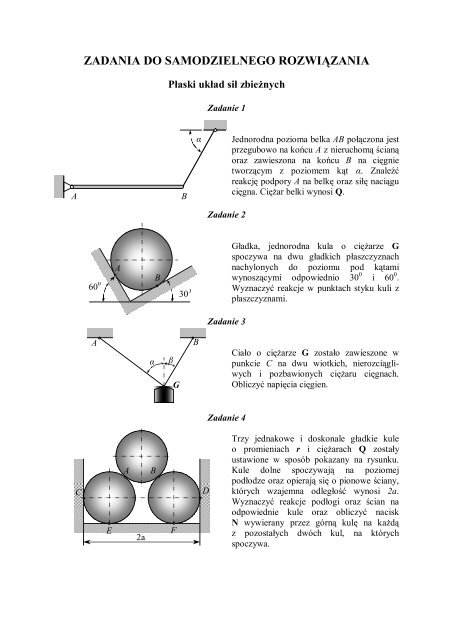 ZADANIA DO SAMODZIELNEGO ROZWIĄZANIA

Płaski układ sił zbieżnych

Zadanie 1

$\alpha$

A

B

Jednorodna pozioma belka $AB$ połączona jest przegubowo na końcu $A$ z nieruchomą ścianą oraz zawieszona na końcu $B$ na cięgnie tworzącym z poziomem kąt $\alpha$. Znaleźć reakcję podpory $A$ na belkę oraz siłę naciągu cięgna. Ciężar belki wynosi **Q**.

Zadanie 2

A

B

$60^0$

$30^0$

Gładka, jednorodna kula o ciężarze **G** spoczywa na dwu gładkich płaszczyznach nachylonych do poziomu pod kątami wynoszącymi odpowiednio $30^0$ i $60^0$. Wyznaczyć reakcje w punktach styku kuli z płaszczyznami.

Zadanie 3

A

B

$\alpha$

$\beta$

C

G

Ciało o ciężarze **G** zostało zawieszone w punkcie $C$ na dwu wiotkich, nierozciągliwych i pozbawionych ciężaru cięgnach. Obliczyć napięcia cięgien.

Zadanie 4

A

B

C

D

E

F

2a

Trzy jednakowe i doskonale gładkie kule o promieniach $r$ i ciężarach **Q** zostały ustawione w sposób pokazany na rysunku. Kule dolne spoczywają na poziomej podłodze oraz opierają się o pionowe ściany, których wzajemna odległość wynosi $2a$. Wyznaczyć reakcje podłogi oraz ścian na odpowiednie kule oraz obliczyć nacisk **N** wywierany przez górną kulę na każdą z pozostałych dwóch kul, na których spoczywa.